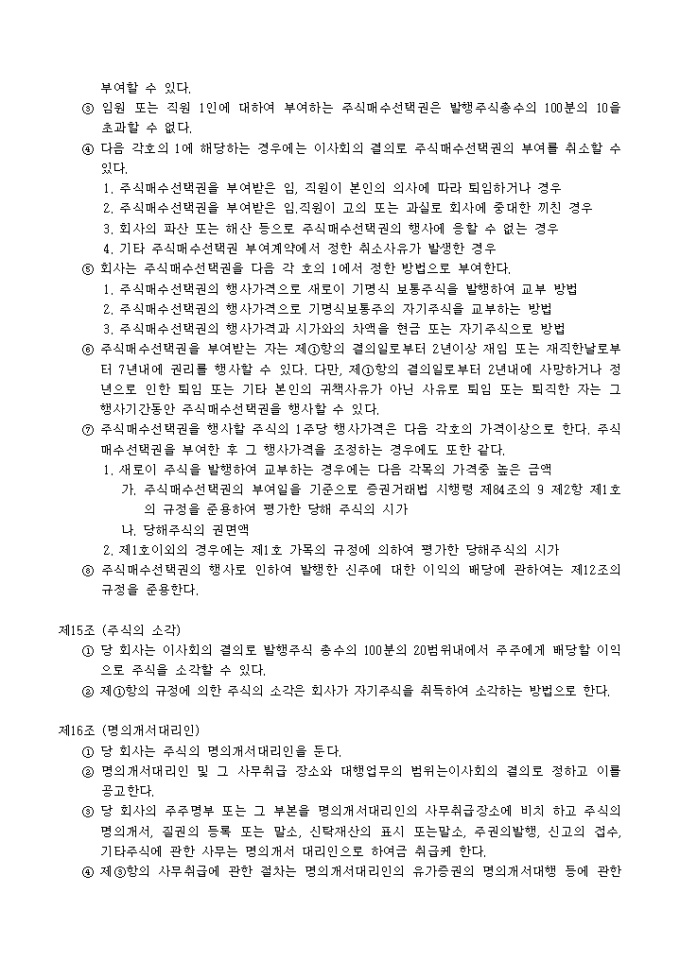 부여할 수 있다.
③ 임원 또는 직원 1인에 대하여 부여하는 주식매수선택권은 발행주식총수의 100분의 10을 초과할 수 없다.
④ 다음 각호의 1에 해당하는 경우에는 이사회의 결의로 주식매수선택권의 부여를 취소할 수 있다.
1. 주식매수선택권을 부여받은 임, 직원이 본인의 의사에 따라 퇴임하거나 경우
2. 주식매수선택권을 부여받은 임.직원이 고의 또는 과실로 회사에 중대한 끼친 경우
3. 회사의 파산 또는 해산 등으로 주식매수선택권의 행사에 응할 수 없는 경우
4. 기타 주식매수선택권 부여계약에서 정한 취소사유가 발생한 경우
⑤ 회사는 주식매수선택권을 다음 각 호의 1에서 정한 방법으로 부여한다.
1. 주식매수선택권의 행사가격으로 새로이 기명식 보통주식을 발행하여 교부 방법
2. 주식매수선택권의 행사가격으로 기명식보통주의 자기주식을 교부하는 방법
3. 주식매수선택권의 행사가격과 시가와의 차액을 현금 또는 자기주식으로 방법
⑥ 주식매수선택권을 부여받는 자는 제①항의 결의일로부터 2년이상 재임 또는 재직한날로부터 7년내에 권리를 행사할 수 있다. 다만, 제①항의 결의일로부터 2년내에 사망하거나 정년으로 인한 퇴임 또는 기타 본인의 귀책사유가 아닌 사유로 퇴임 또는 퇴직한 자는 그 행사기간동안 주식매수선택권을 행사할 수 있다.
⑦ 주식매수선택권을 행사할 주식의 1주당 행사가격은 다음 각호의 가격이상으로 한다. 주식매수선택권을 부여한 후 그 행사가격을 조정하는 경우에도 또한 같다.
1. 새로이 주식을 발행하여 교부하는 경우에는 다음 각목의 가격중 높은 금액
가. 주식매수선택권의 부여일을 기준으로 증권거래법 시행령 제84조의 9 제2항 제1호의 규정을 준용하여 평가한 당해 주식의 시가
나. 당해주식의 권면액
2. 제1호이외의 경우에는 제1호 가목의 규정에 의하여 평가한 당해주식의 시가
⑧ 주식매수선택권의 행사로 인하여 발행한 신주에 대한 이익의 배당에 관하여는 제12조의 규정을 준용한다.

제15조 (주식의 소각)
① 당 회사는 이사회의 결의로 발행주식 총수의 100분의 20범위내에서 주주에게 배당할 이익으로 주식을 소각할 수 있다.
② 제①항의 규정에 의한 주식의 소각은 회사가 자기주식을 취득하여 소각하는 방법으로 한다.

제16조 (명의개서대리인)
① 당 회사는 주식의 명의개서대리인을 둔다.
② 명의개서대리인 및 그 사무취급 장소와 대행업무의 범위는이사회의 결의로 정하고 이를 공고한다.
③ 당 회사의 주주명부 또는 그 부본을 명의개서대리인의 사무취급장소에 비치 하고 주식의 명의개서, 질권의 등록 또는 말소, 신탁재산의 표시 또는말소, 주권의발행, 신고의 접수, 기타주식에 관한 사무는 명의개서 대리인으로 하여금 취급케 한다.
④ 제③항의 사무취급에 관한 절차는 명의개서대리인의 유가증권의 명의개서대행 등에 관한